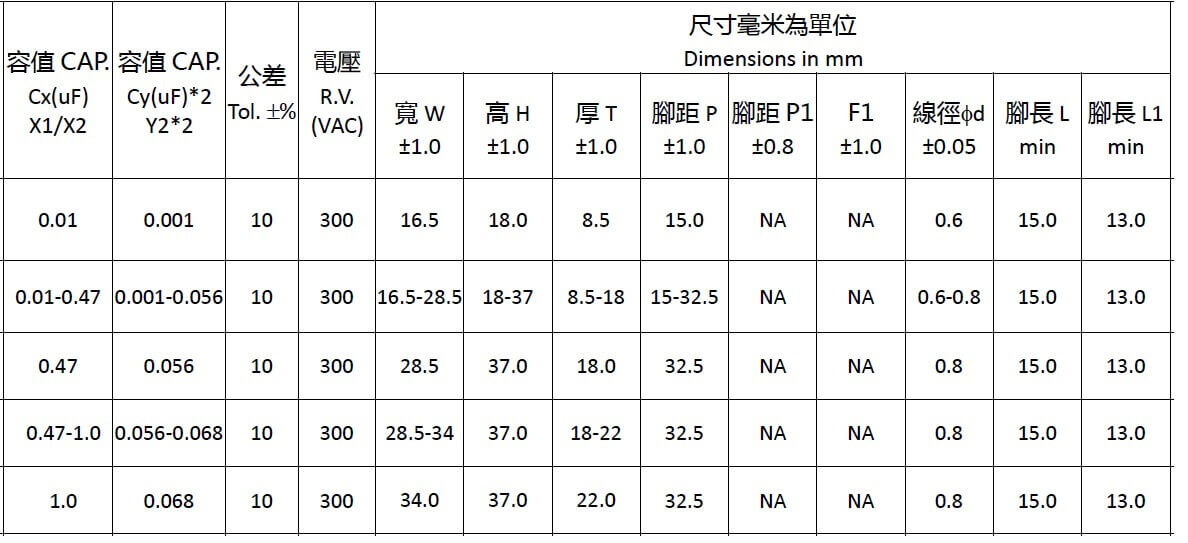 | 容值 CAP. Cx(uF) X1/X2 | 容值 CAP. Cy(uF)*2 Y2*2 | 公差 Tol. ±% | 電壓 R.V. (VAC) | 尺寸毫米為單位 Dimensions in mm | | | | | | | | |
|---|---|---|---|---|---|---|---|---|---|---|---|---|
| | | | | 寬 W ±1.0 | 高 H ±1.0 | 厚 T ±1.0 | 腳距 P ±1.0 | 腳距 P1 ±0.8 | F1 ±1.0 | 線徑ϕd ±0.05 | 腳長 L min | 腳長 L1 min |
| 0.01 | 0.001 | 10 | 300 | 16.5 | 18.0 | 8.5 | 15.0 | NA | NA | 0.6 | 15.0 | 13.0 |
| 0.01-0.47 | 0.001-0.056 | 10 | 300 | 16.5-28.5 | 18-37 | 8.5-18 | 15-32.5 | NA | NA | 0.6-0.8 | 15.0 | 13.0 |
| 0.47 | 0.056 | 10 | 300 | 28.5 | 37.0 | 18.0 | 32.5 | NA | NA | 0.8 | 15.0 | 13.0 |
| 0.47-1.0 | 0.056-0.068 | 10 | 300 | 28.5-34 | 37.0 | 18-22 | 32.5 | NA | NA | 0.8 | 15.0 | 13.0 |
| 1.0 | 0.068 | 10 | 300 | 34.0 | 37.0 | 22.0 | 32.5 | NA | NA | 0.8 | 15.0 | 13.0 |